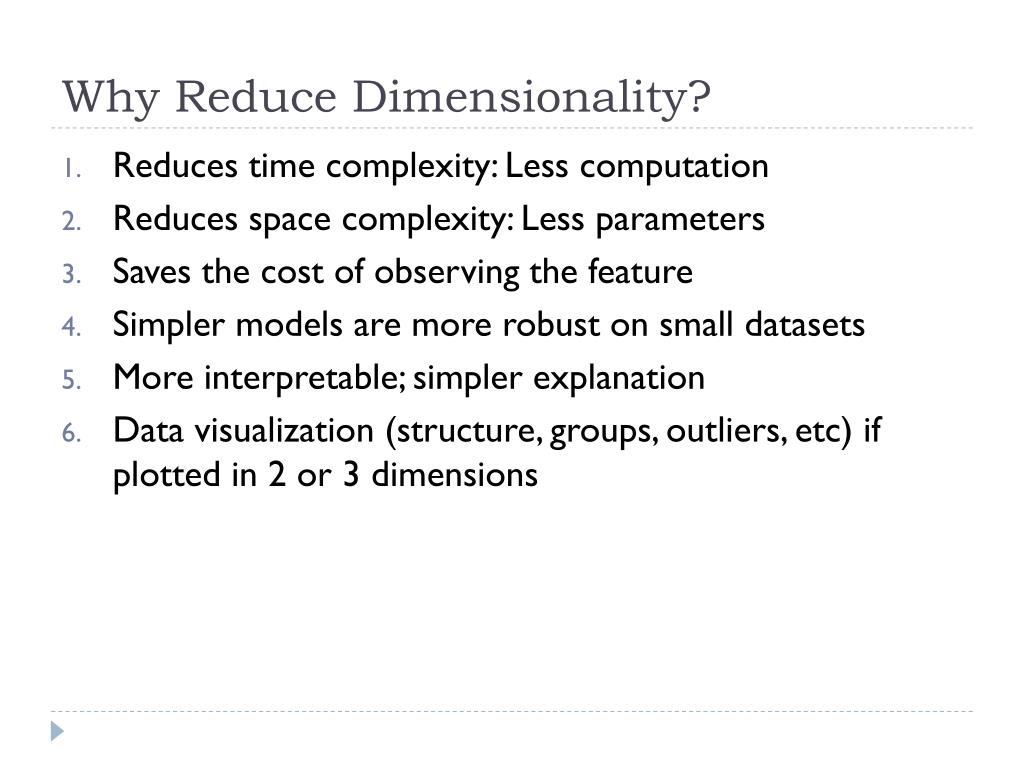 Why Reduce Dimensionality?

1. Reduces time complexity: Less computation
2. Reduces space complexity: Less parameters
3. Saves the cost of observing the feature
4. Simpler models are more robust on small datasets
5. More interpretable; simpler explanation
6. Data visualization (structure, groups, outliers, etc) if plotted in 2 or 3 dimensions